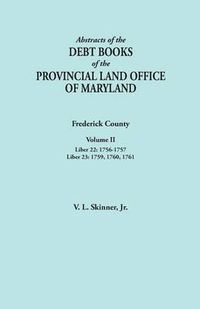 Abstracts of the
DEBT BOOKS
of the
PROVINCIAL LAND OFFICE
OF MARYLAND

Frederick County

Volume II
Liber 22: 1756-1757
Liber 23: 1759, 1760, 1761

V. L. Skinner, Jr.